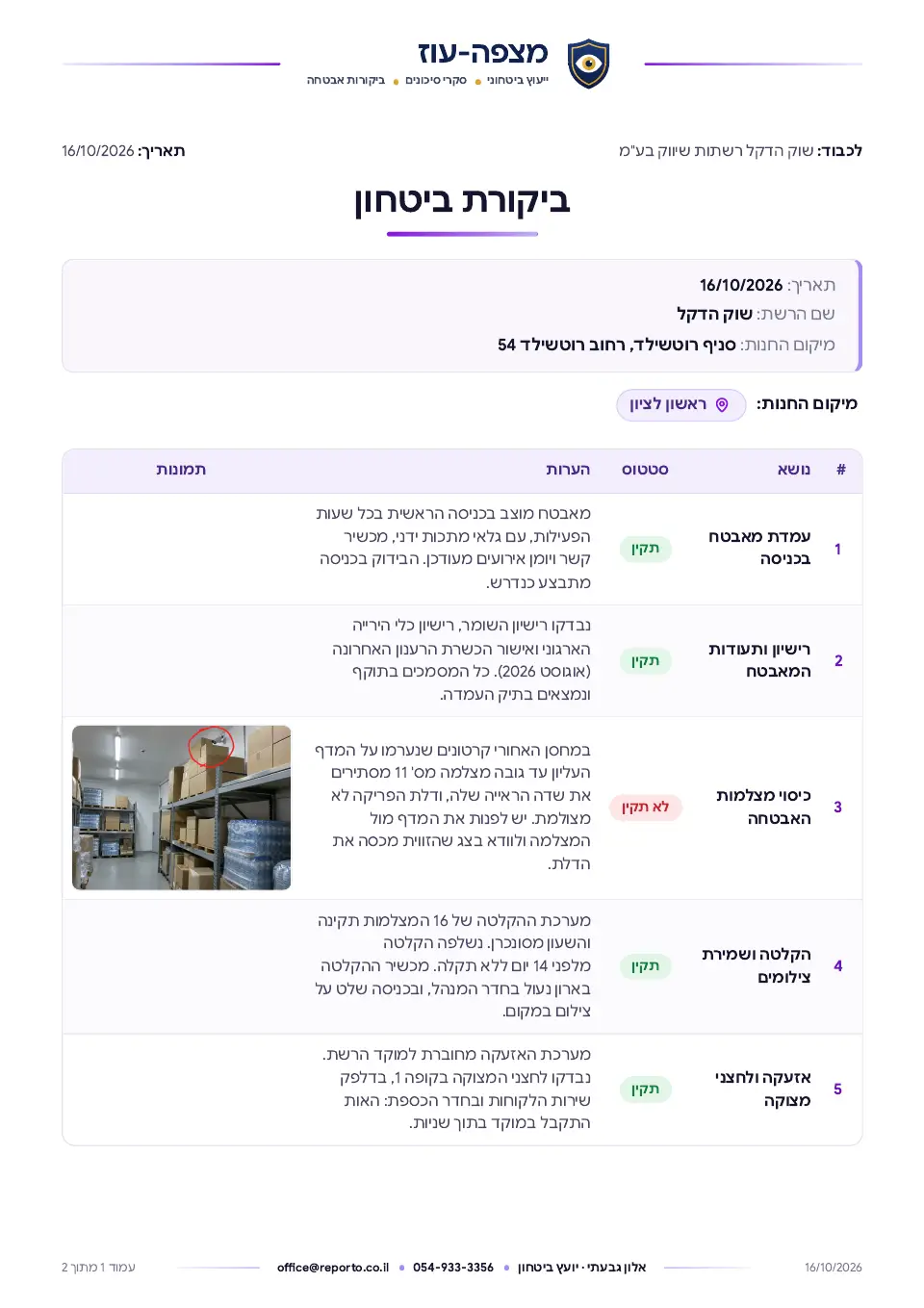 מצפה-עוז
ייעוץ ביטחוני • סקרי סיכונים • ביקורות אבטחה

לכבוד: שוק הדקל רשתות שיווק בע"מ

תאריך: 16/10/2026

ביקורת ביטחון

תאריך: 16/10/2026
שם הרשת: שוק הדקל
מיקום החנות: סניף רוטשילד, רחוב רוטשילד 54

מיקום החנות: ראשון לציון

| # | נושא | סטטוס | הערות | תמונות |
|---|---|---|---|---|
| 1 | עמדת מאבטח בכניסה | תקין | מאבטח מוצב בכניסה הראשית בכל שעות הפעילות, עם גלאי מתכות ידני, מכשיר קשר ויומן אירועים מעודכן. הבידוק בכניסה מתבצע כנדרש. | |
| 2 | רישיון ותעודות המאבטח | תקין | נבדקו רישיון השומר, רישיון כלי הירייה הארגוני ואישור הכשרת הרענון האחרונה (אוגוסט 2026). כל המסמכים בתוקף ונמצאים בתיק העמדה. | |
| 3 | כיסוי מצלמות האבטחה | לא תקין | במחסן האחורי קרטונים שנערמו על המדף העליון עד גובה מצלמה מס' 11 מסתירים את שדה הראייה שלה, ודלת הפריקה לא מצולמת. יש לפנות את המדף מול המצלמה ולוודא בצג שהזווית מכסה את הדלת. | |
| 4 | הקלטה ושמירת צילומים | תקין | מערכת ההקלטה של 16 המצלמות תקינה והשעון מסונכרן. נשלפה הקלטה מלפני 14 יום ללא תקלה. מכשיר ההקלטה בארון נעול בחדר המנהל, ובכניסה שלט על צילום במקום. | |
| 5 | אזעקה ולחצני מצוקה | תקין | מערכת האזעקה מחוברת למוקד הרשת. נבדקו לחצני המצוקה בקופה 1, בדלפק שירות הלקוחות ובחדר הכספת: האות התקבל במוקד בתוך שניות. | |

16/10/2026 אלון גבעתי · יועץ ביטחון • 054-933-3356 • office@reporto.co.il עמוד 1 מתוך 2